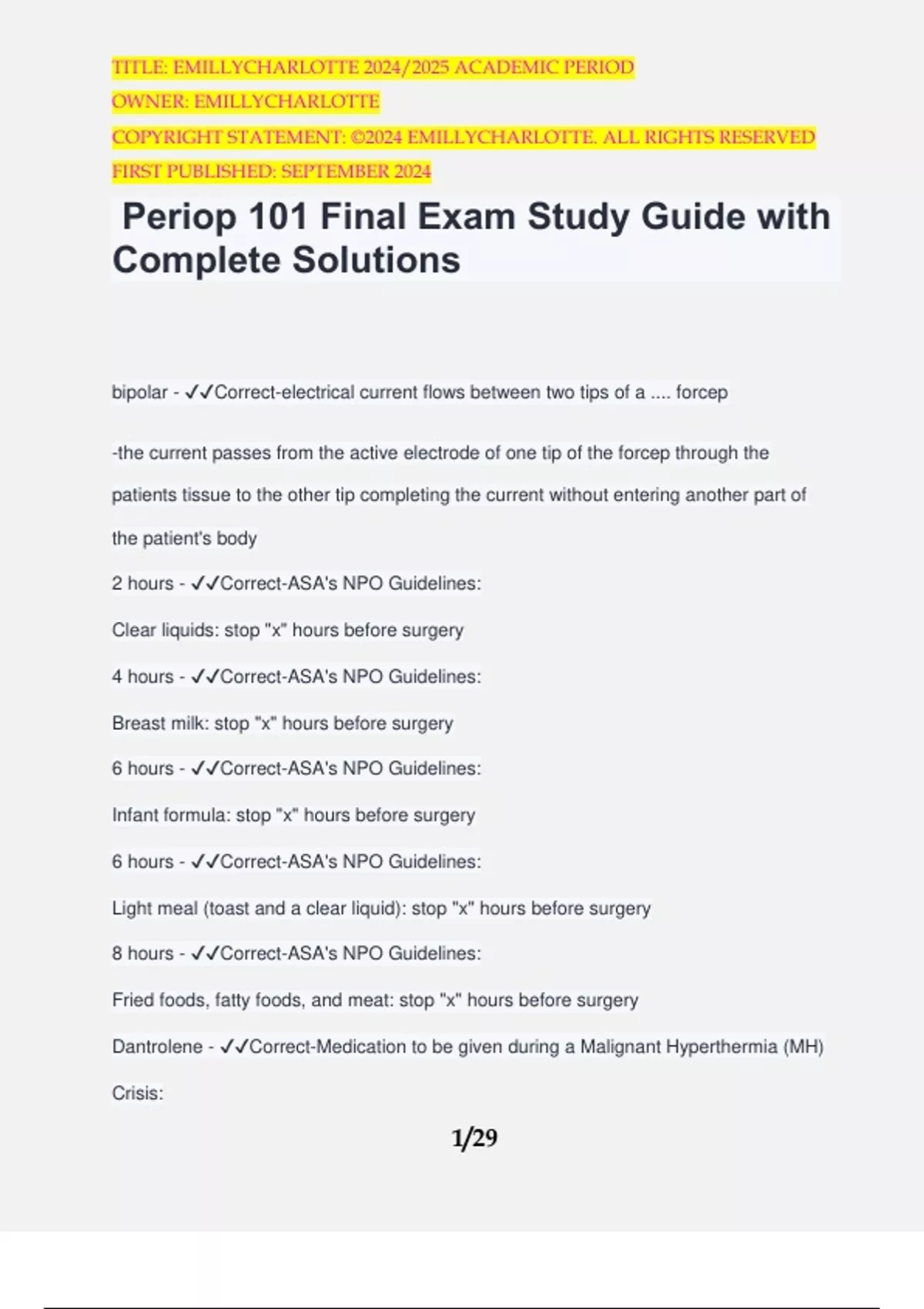 TITLE: EMILLYCHARLOTTE 2024/2025 ACADEMIC PERIOD
OWNER: EMILLYCHARLOTTE
COPYRIGHT STATEMENT: ©2024 EMILLYCHARLOTTE. ALL RIGHTS RESERVED
FIRST PUBLISHED: SEPTEMBER 2024

Periop 101 Final Exam Study Guide with Complete Solutions

bipolar - ✓✓Correct-electrical current flows between two tips of a .... forcep

-the current passes from the active electrode of one tip of the forcep through the patients tissue to the other tip completing the current without entering another part of the patient's body

2 hours - ✓✓Correct-ASA's NPO Guidelines:

Clear liquids: stop "x" hours before surgery

4 hours - ✓✓Correct-ASA's NPO Guidelines:

Breast milk: stop "x" hours before surgery

6 hours - ✓✓Correct-ASA's NPO Guidelines:

Infant formula: stop "x" hours before surgery

6 hours - ✓✓Correct-ASA's NPO Guidelines:

Light meal (toast and a clear liquid): stop "x" hours before surgery

8 hours - ✓✓Correct-ASA's NPO Guidelines:

Fried foods, fatty foods, and meat: stop "x" hours before surgery

Dantrolene - ✓✓Correct-Medication to be given during a Malignant Hyperthermia (MH) Crisis:

1/29